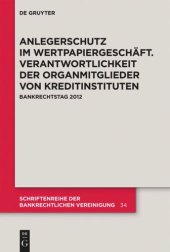 DE GRUYTER

ANLEGERSCHUTZ IM WERTPAPIERGESCHÄFT. VERANTWORTLICHKEIT DER ORGANMITGLIEDER VON KREDITINSTITUTEN

BANKRECHTSTAG 2012

SCHRIFTENREIHE DER BANKRECHTLICHEN VEREINIGUNG 34

DE G